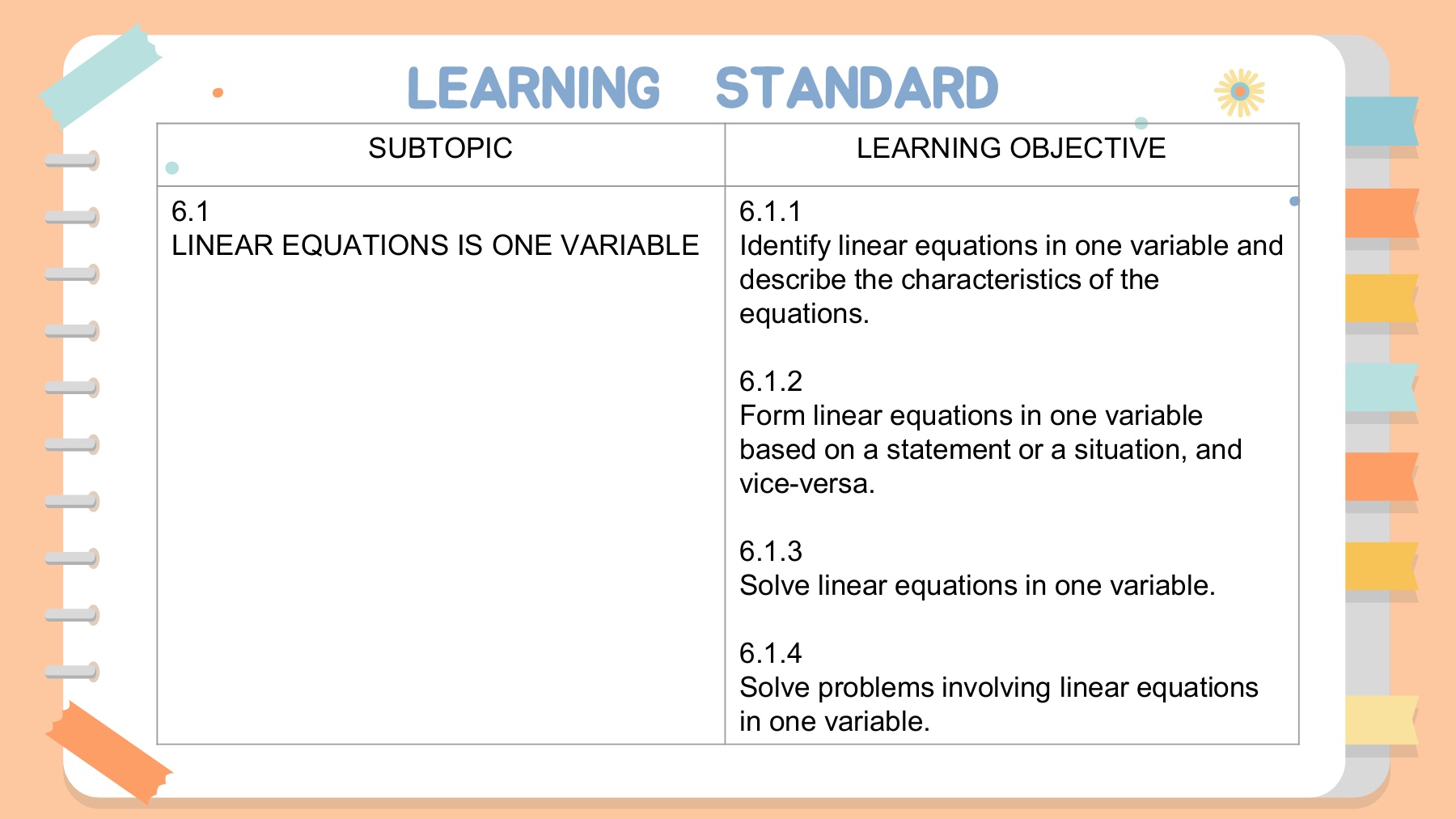 LEARNING STANDARD

| SUBTOPIC | LEARNING OBJECTIVE |
|---|---|
| 6.1 LINEAR EQUATIONS IS ONE VARIABLE | 6.1.1 Identify linear equations in one variable and describe the characteristics of the equations. 6.1.2 Form linear equations in one variable based on a statement or a situation, and vice-versa. 6.1.3 Solve linear equations in one variable. 6.1.4 Solve problems involving linear equations in one variable. |